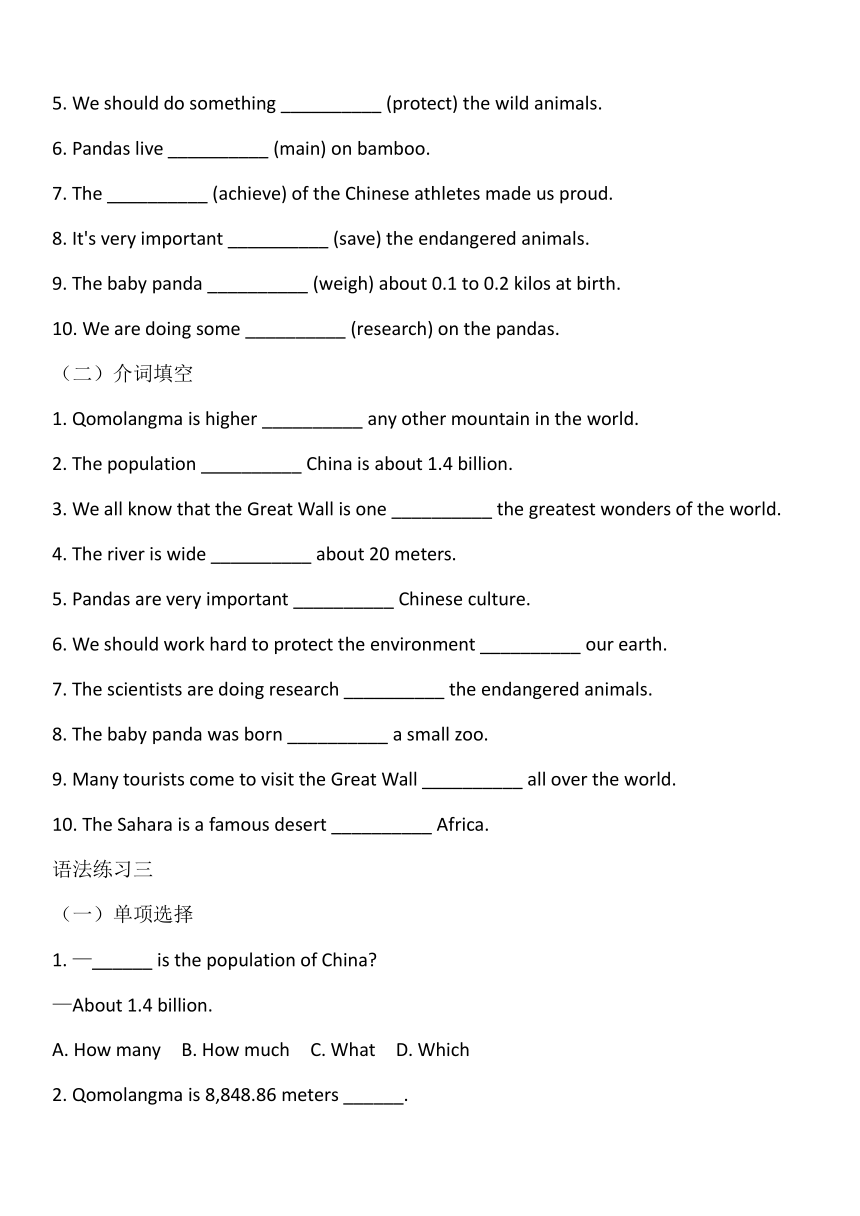 5. We should do something __________ (protect) the wild animals.

6. Pandas live __________ (main) on bamboo.

7. The __________ (achieve) of the Chinese athletes made us proud.

8. It's very important __________ (save) the endangered animals.

9. The baby panda __________ (weigh) about 0.1 to 0.2 kilos at birth.

10. We are doing some __________ (research) on the pandas.

（二）介词填空

1. Qomolangma is higher __________ any other mountain in the world.

2. The population __________ China is about 1.4 billion.

3. We all know that the Great Wall is one __________ the greatest wonders of the world.

4. The river is wide __________ about 20 meters.

5. Pandas are very important __________ Chinese culture.

6. We should work hard to protect the environment __________ our earth.

7. The scientists are doing research __________ the endangered animals.

8. The baby panda was born __________ a small zoo.

9. Many tourists come to visit the Great Wall __________ all over the world.

10. The Sahara is a famous desert __________ Africa.

语法练习三

（一）单项选择

1. —______ is the population of China?

—About 1.4 billion.

A. How many B. How much C. What D. Which

2. Qomolangma is 8,848.86 meters ______.